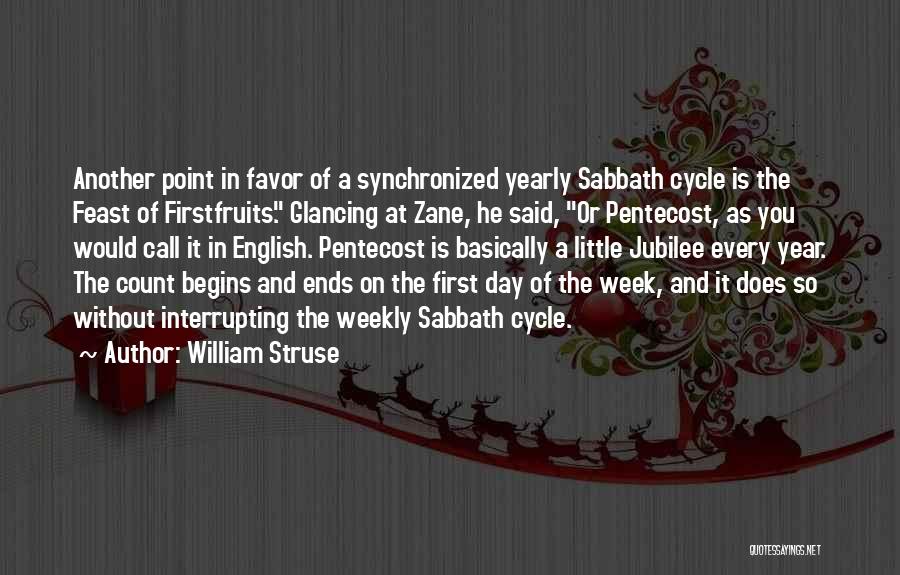 Another point in favor of a synchronized yearly Sabbath cycle is the Feast of Firstfruits." Glancing at Zane, he said, "Or Pentecost, as you would call it in English. Pentecost is basically a little Jubilee every year. The count begins and ends on the first day of the week, and it does so without interrupting the weekly Sabbath cycle.

~ Author: William Struse

QUOTESSAYINGS.NET